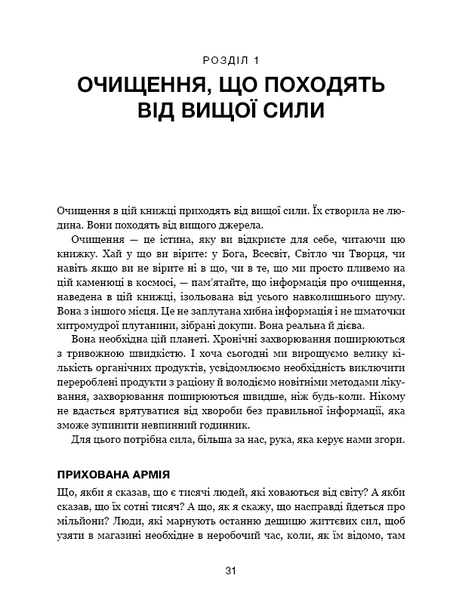 РОЗДІЛ 1

ОЧИЩЕННЯ, ЩО ПОХОДЯТЬ ВІД ВИЩОЇ СИЛИ

Очищення в цій книжці приходять від вищої сили. Їх створила не людина. Вони походять від вищого джерела.

Очищення — це істина, яку ви відкриєте для себе, читаючи цю книжку. Хай у що ви вірите: у Бога, Всесвіт, Світло чи Творця, чи навіть якщо ви не вірите ні в що, чи в те, що ми просто пливемо на цій каменюці в космосі, — пам'ятайте, що інформація про очищення, наведена в цій книжці, ізольована від усього навколишнього шуму. Вона з іншого місця. Це не заплутана хибна інформація і не шматочки хитромудрої плутанини, зібрані докупи. Вона реальна й дієва.

Вона необхідна цій планеті. Хронічні захворювання поширюються з тривожною швидкістю. І хоча сьогодні ми вирощуємо велику кількість органічних продуктів, усвідомлюємо необхідність виключити перероблені продукти з раціону й володіємо новітніми методами лікування, захворювання поширюються швидше, ніж будь-коли. Нікому не вдасться врятуватися від хвороби без правильної інформації, яка зможе зупинити невпинний годинник.

Для цього потрібна сила, більша за нас, рука, яка керує нами згори.

ПРИХОВАНА АРМІЯ

Що, якби я сказав, що є тисячі людей, які ховаються від світу? А якби сказав, що їх сотні тисяч? А що, як я скажу, що насправді йдеться про мільйони? Люди, які марнують останню дещицю життєвих сил, щоб узяти в магазині необхідне в неробочий час, коли, як їм відомо, там

31